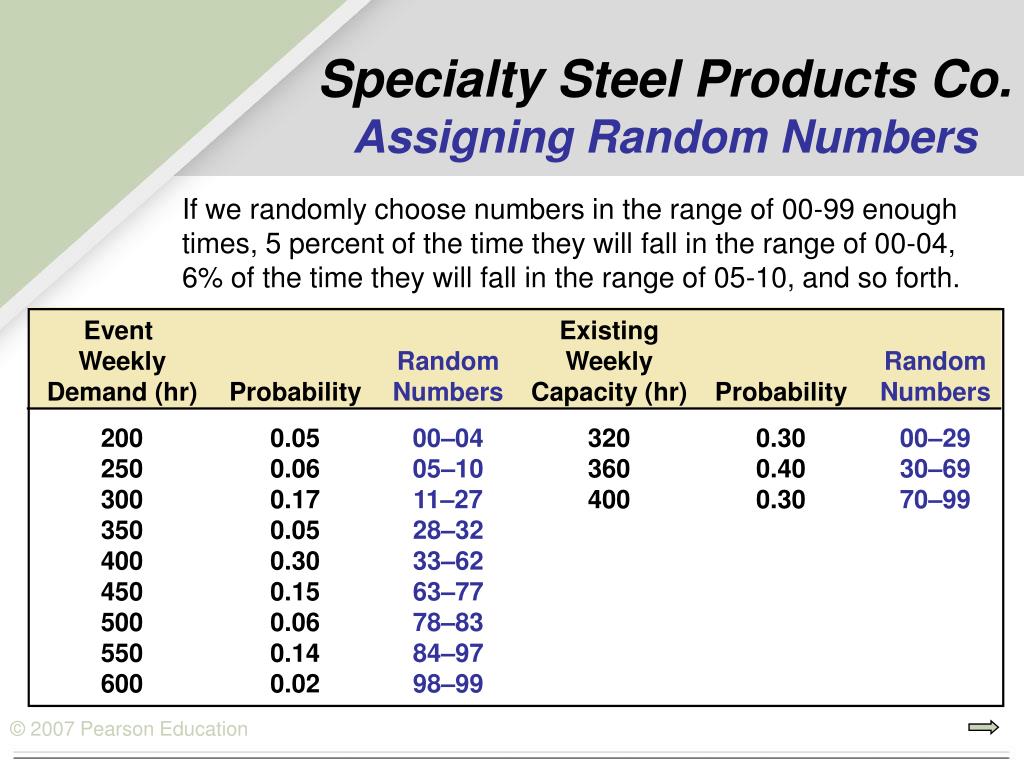 Specialty Steel Products Co.
Assigning Random Numbers

If we randomly choose numbers in the range of 00-99 enough times, 5 percent of the time they will fall in the range of 00-04, 6% of the time they will fall in the range of 05-10, and so forth.

| Event Weekly Demand (hr) | Probability | Random Numbers | Existing Weekly Capacity (hr) | Probability | Random Numbers |
|---|---|---|---|---|---|
| 200 | 0.05 | 00–04 | 320 | 0.30 | 00–29 |
| 250 | 0.06 | 05–10 | 360 | 0.40 | 30–69 |
| 300 | 0.17 | 11–27 | 400 | 0.30 | 70–99 |
| 350 | 0.05 | 28–32 | | | |
| 400 | 0.30 | 33–62 | | | |
| 450 | 0.15 | 63–77 | | | |
| 500 | 0.06 | 78–83 | | | |
| 550 | 0.14 | 84–97 | | | |
| 600 | 0.02 | 98–99 | | | |

© 2007 Pearson Education